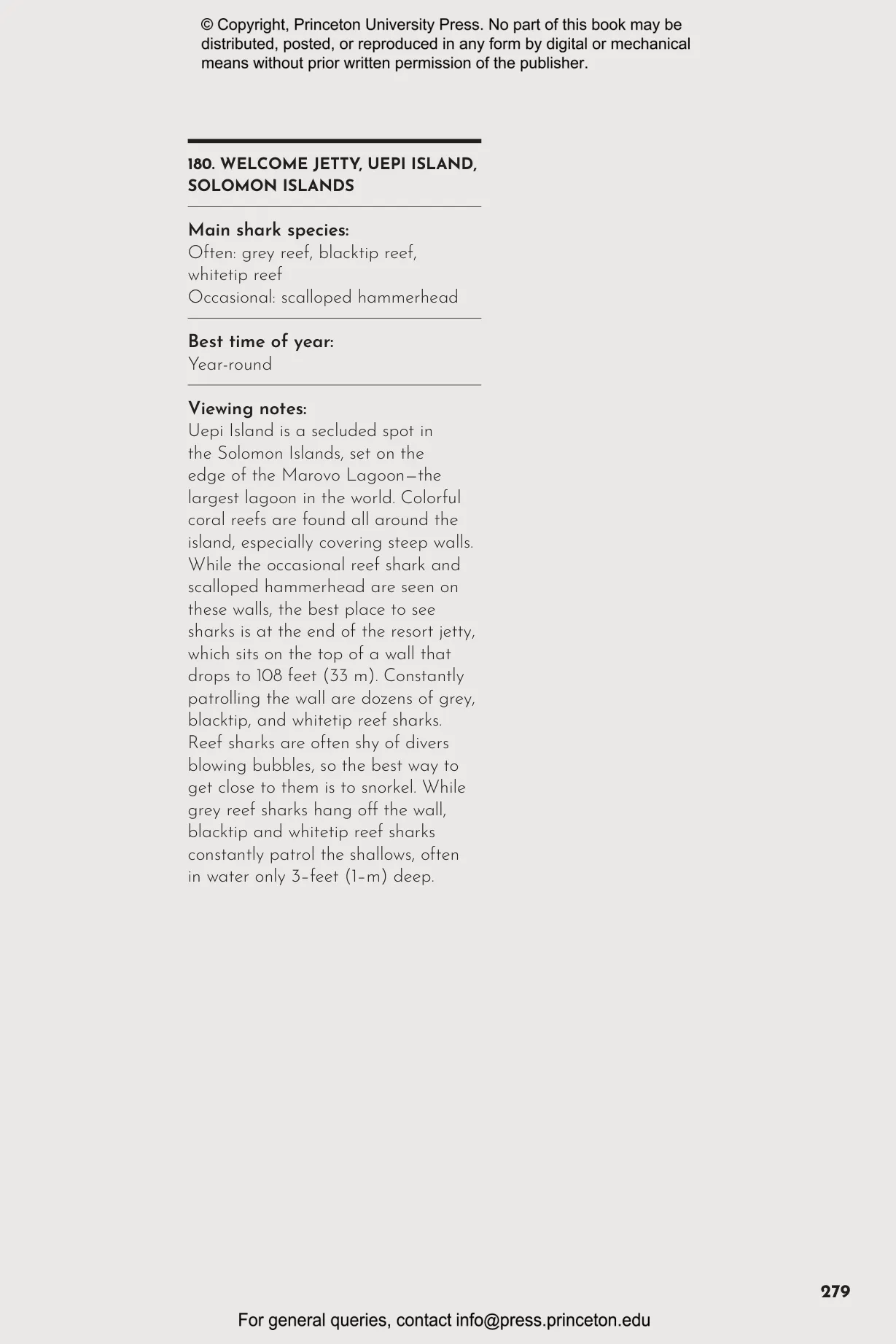 © Copyright, Princeton University Press. No part of this book may be distributed, posted, or reproduced in any form by digital or mechanical means without prior written permission of the publisher.

180. WELCOME JETTY, UEPI ISLAND, SOLOMON ISLANDS

Main shark species:
Often: grey reef, blacktip reef, whitetip reef
Occasional: scalloped hammerhead

Best time of year:
Year-round

Viewing notes:
Uepi Island is a secluded spot in the Solomon Islands, set on the edge of the Marovo Lagoon—the largest lagoon in the world. Colorful coral reefs are found all around the island, especially covering steep walls. While the occasional reef shark and scalloped hammerhead are seen on these walls, the best place to see sharks is at the end of the resort jetty, which sits on the top of a wall that drops to 108 feet (33 m). Constantly patrolling the wall are dozens of grey, blacktip, and whitetip reef sharks. Reef sharks are often shy of divers blowing bubbles, so the best way to get close to them is to snorkel. While grey reef sharks hang off the wall, blacktip and whitetip reef sharks constantly patrol the shallows, often in water only 3-feet (1-m) deep.

279

For general queries, contact info@press.princeton.edu